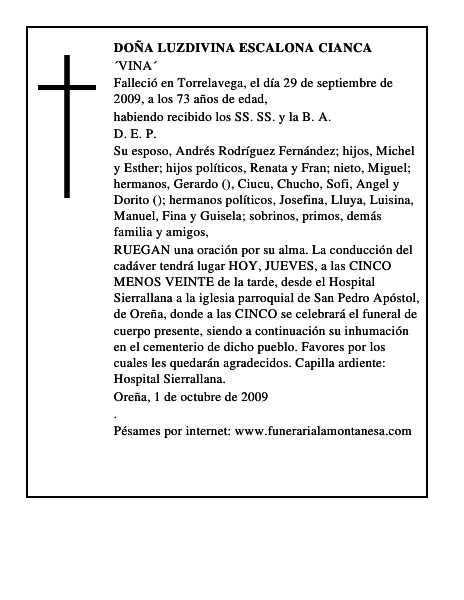 DOÑA LUZDIVINA ESCALONA CIANCA
´VINA´
Falleció en Torrelavega, el día 29 de septiembre de 2009, a los 73 años de edad,
habiendo recibido los SS. SS. y la B. A.
D. E. P.
Su esposo, Andrés Rodríguez Fernández; hijos, Michel y Esther; hijos políticos, Renata y Fran; nieto, Miguel; hermanos, Gerardo (), Ciucu, Chucho, Sofi, Angel y Dorito (); hermanos políticos, Josefina, Lluya, Luisina, Manuel, Fina y Guisela; sobrinos, primos, demás familia y amigos,
RUEGAN una oración por su alma. La conducción del cadáver tendrá lugar HOY, JUEVES, a las CINCO MENOS VEINTE de la tarde, desde el Hospital Sierrallana a la iglesia parroquial de San Pedro Apóstol, de Oreña, donde a las CINCO se celebrará el funeral de cuerpo presente, siendo a continuación su inhumación en el cementerio de dicho pueblo. Favores por los cuales les quedarán agradecidos. Capilla ardiente: Hospital Sierrallana.
Oreña, 1 de octubre de 2009
.
Pésames por internet: www.funerarialamontanesa.com